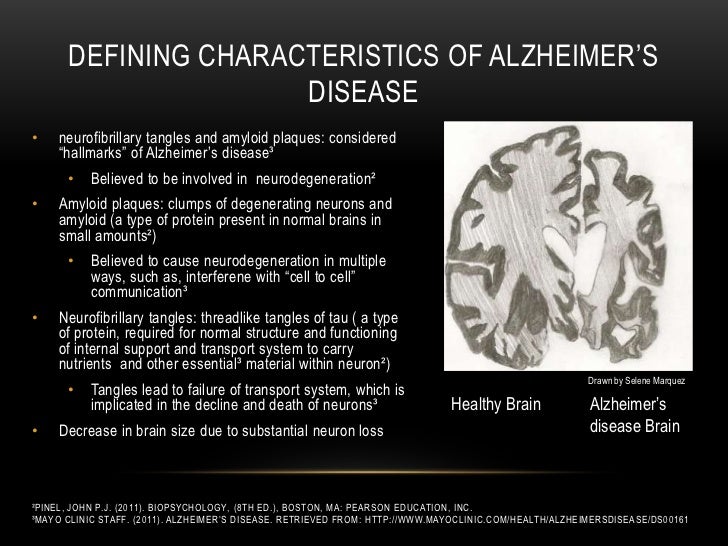 DEFINING CHARACTERISTICS OF ALZHEIMER'S DISEASE

• neurofibrillary tangles and amyloid plaques: considered "hallmarks" of Alzheimer's disease³
 • Believed to be involved in neurodegeneration²
• Amyloid plaques: clumps of degenerating neurons and amyloid (a type of protein present in normal brains in small amounts²)
 • Believed to cause neurodegeneration in multiple ways, such as, interferene with "cell to cell" communication³
• Neurofibrillary tangles: threadlike tangles of tau ( a type of protein, required for normal structure and functioning of internal support and transport system to carry nutrients and other essential³ material within neuron²)
 • Tangles lead to failure of transport system, which is implicated in the decline and death of neurons³
• Decrease in brain size due to substantial neuron loss

Drawn by Selene Marquez

Healthy Brain

Alzheimer's disease Brain

²PINEL, JOHN P.J. (2011). BIOPSYCHOLOGY, (8TH ED.), BOSTON, MA: PEARSON EDUCATION, INC.
³MAYO CLINIC STAFF. (2011). ALZHEIMER'S DISEASE. RETRIEVED FROM: HTTP://WWW.MAYOCLINIC.COM/HEALTH/ALZHEIMERSDISEASE/DS00161